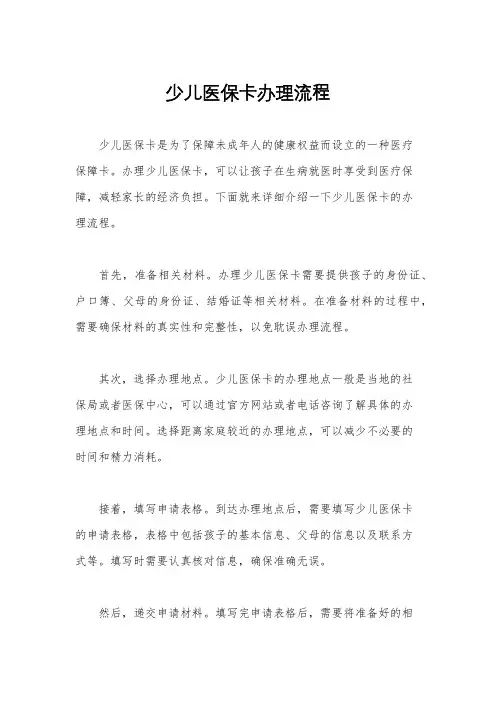 少儿医保卡办理流程

少儿医保卡是为了保障未成年人的健康权益而设立的一种医疗保障卡。办理少儿医保卡，可以让孩子在生病就医时享受到医疗保障，减轻家长的经济负担。下面就来详细介绍一下少儿医保卡的办理流程。

首先，准备相关材料。办理少儿医保卡需要提供孩子的身份证、户口簿、父母的身份证、结婚证等相关材料。在准备材料的过程中，需要确保材料的真实性和完整性，以免耽误办理流程。

其次，选择办理地点。少儿医保卡的办理地点一般是当地的社保局或者医保中心，可以通过官方网站或者电话咨询了解具体的办理地点和时间。选择距离家庭较近的办理地点，可以减少不必要的时间和精力消耗。

接着，填写申请表格。到达办理地点后，需要填写少儿医保卡的申请表格，表格中包括孩子的基本信息、父母的信息以及联系方式等。填写时需要认真核对信息，确保准确无误。

然后，递交申请材料。填写完申请表格后，需要将准备好的相